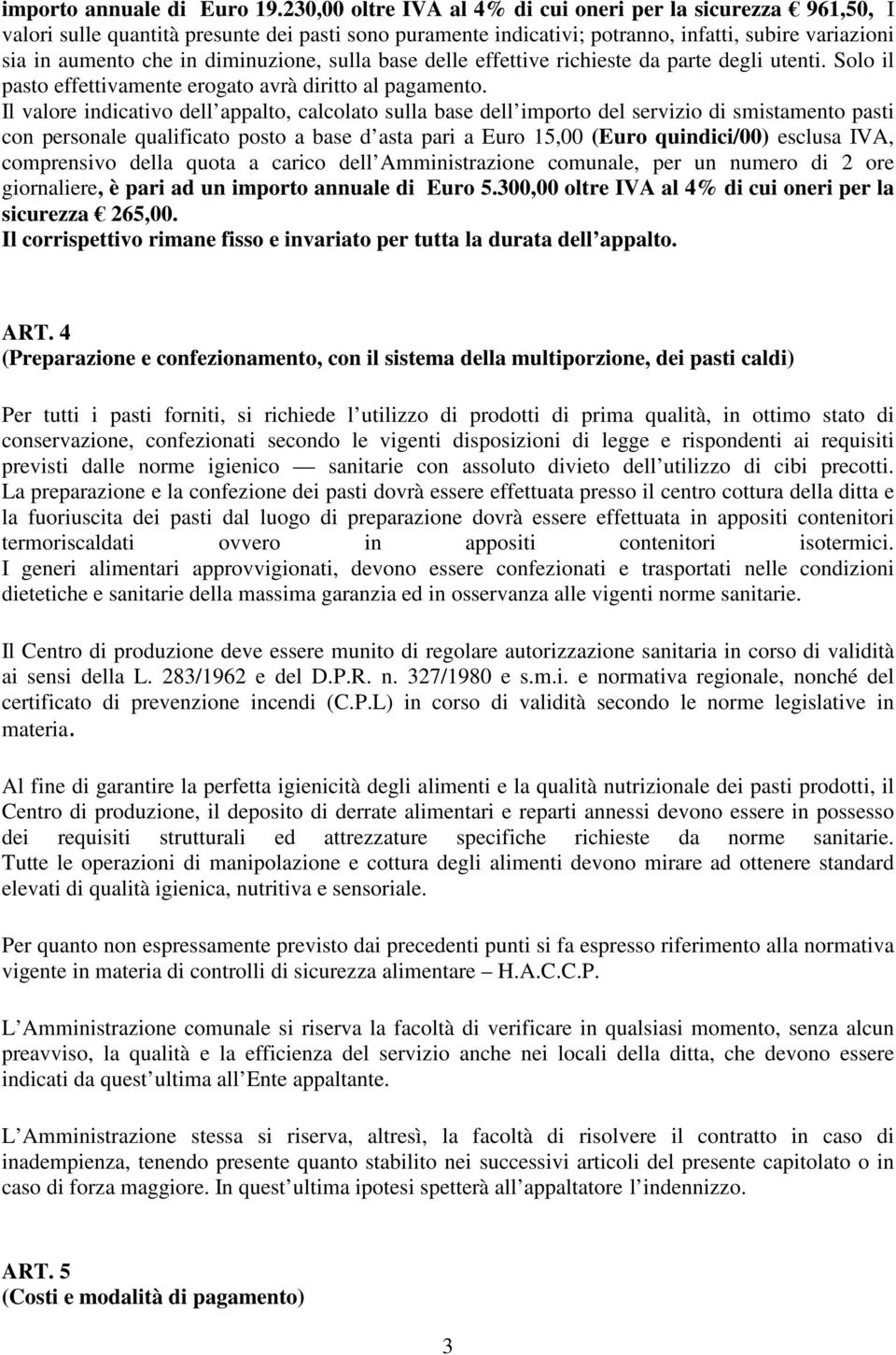 importo annuale di Euro 19.230,00 oltre IVA al 4% di cui oneri per la sicurezza € 961,50, I valori sulle quantità presunte dei pasti sono puramente indicativi; potranno, infatti, subire variazioni sia in aumento che in diminuzione, sulla base delle effettive richieste da parte degli utenti. Solo il pasto effettivamente erogato avrà diritto al pagamento.
Il valore indicativo dell appalto, calcolato sulla base dell importo del servizio di smistamento pasti con personale qualificato posto a base d asta pari a Euro 15,00 (Euro quindici/00) esclusa IVA, comprensivo della quota a carico dell Amministrazione comunale, per un numero di 2 ore giornaliere, è pari ad un importo annuale di Euro 5.300,00 oltre IVA al 4% di cui oneri per la sicurezza € 265,00.
Il corrispettivo rimane fisso e invariato per tutta la durata dell appalto.

ART. 4
(Preparazione e confezionamento, con il sistema della multiporzione, dei pasti caldi)

Per tutti i pasti forniti, si richiede l utilizzo di prodotti di prima qualità, in ottimo stato di conservazione, confezionati secondo le vigenti disposizioni di legge e rispondenti ai requisiti previsti dalle norme igienico — sanitarie con assoluto divieto dell utilizzo di cibi precotti. La preparazione e la confezione dei pasti dovrà essere effettuata presso il centro cottura della ditta e la fuoriuscita dei pasti dal luogo di preparazione dovrà essere effettuata in appositi contenitori termoriscaldati ovvero in appositi contenitori isotermici. I generi alimentari approvvigionati, devono essere confezionati e trasportati nelle condizioni dietetiche e sanitarie della massima garanzia ed in osservanza alle vigenti norme sanitarie.

Il Centro di produzione deve essere munito di regolare autorizzazione sanitaria in corso di validità ai sensi della L. 283/1962 e del D.P.R. n. 327/1980 e s.m.i. e normativa regionale, nonché del certificato di prevenzione incendi (C.P.L) in corso di validità secondo le norme legislative in materia.

Al fine di garantire la perfetta igienicità degli alimenti e la qualità nutrizionale dei pasti prodotti, il Centro di produzione, il deposito di derrate alimentari e reparti annessi devono essere in possesso dei requisiti strutturali ed attrezzature specifiche richieste da norme sanitarie. Tutte le operazioni di manipolazione e cottura degli alimenti devono mirare ad ottenere standard elevati di qualità igienica, nutritiva e sensoriale.

Per quanto non espressamente previsto dai precedenti punti si fa espresso riferimento alla normativa vigente in materia di controlli di sicurezza alimentare – H.A.C.C.P.

L Amministrazione comunale si riserva la facoltà di verificare in qualsiasi momento, senza alcun preavviso, la qualità e la efficienza del servizio anche nei locali della ditta, che devono essere indicati da quest ultima all Ente appaltante.

L Amministrazione stessa si riserva, altresì, la facoltà di risolvere il contratto in caso di inadempienza, tenendo presente quanto stabilito nei successivi articoli del presente capitolato o in caso di forza maggiore. In quest ultima ipotesi spetterà all appaltatore l indennizzo.

ART. 5
(Costi e modalità di pagamento)

3